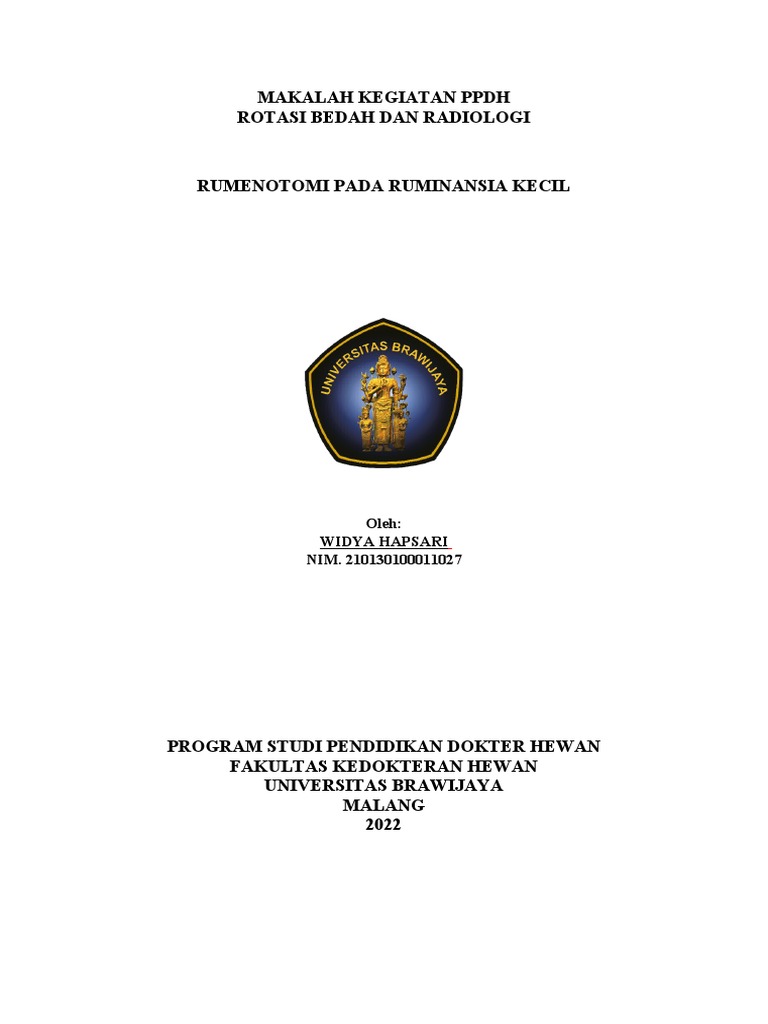 MAKALAH KEGIATAN PPDH
ROTASI BEDAH DAN RADIOLOGI

RUMENOTOMI PADA RUMINANSIA KECIL

UNIVERSITAS BRAWIJAYA

Oleh:
WIDYA HAPSARI
NIM. 210130100011027

PROGRAM STUDI PENDIDIKAN DOKTER HEWAN
FAKULTAS KEDOKTERAN HEWAN
UNIVERSITAS BRAWIJAYA
MALANG
2022